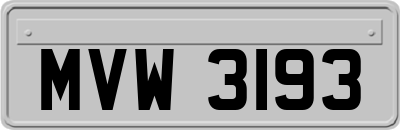 MVW 3193